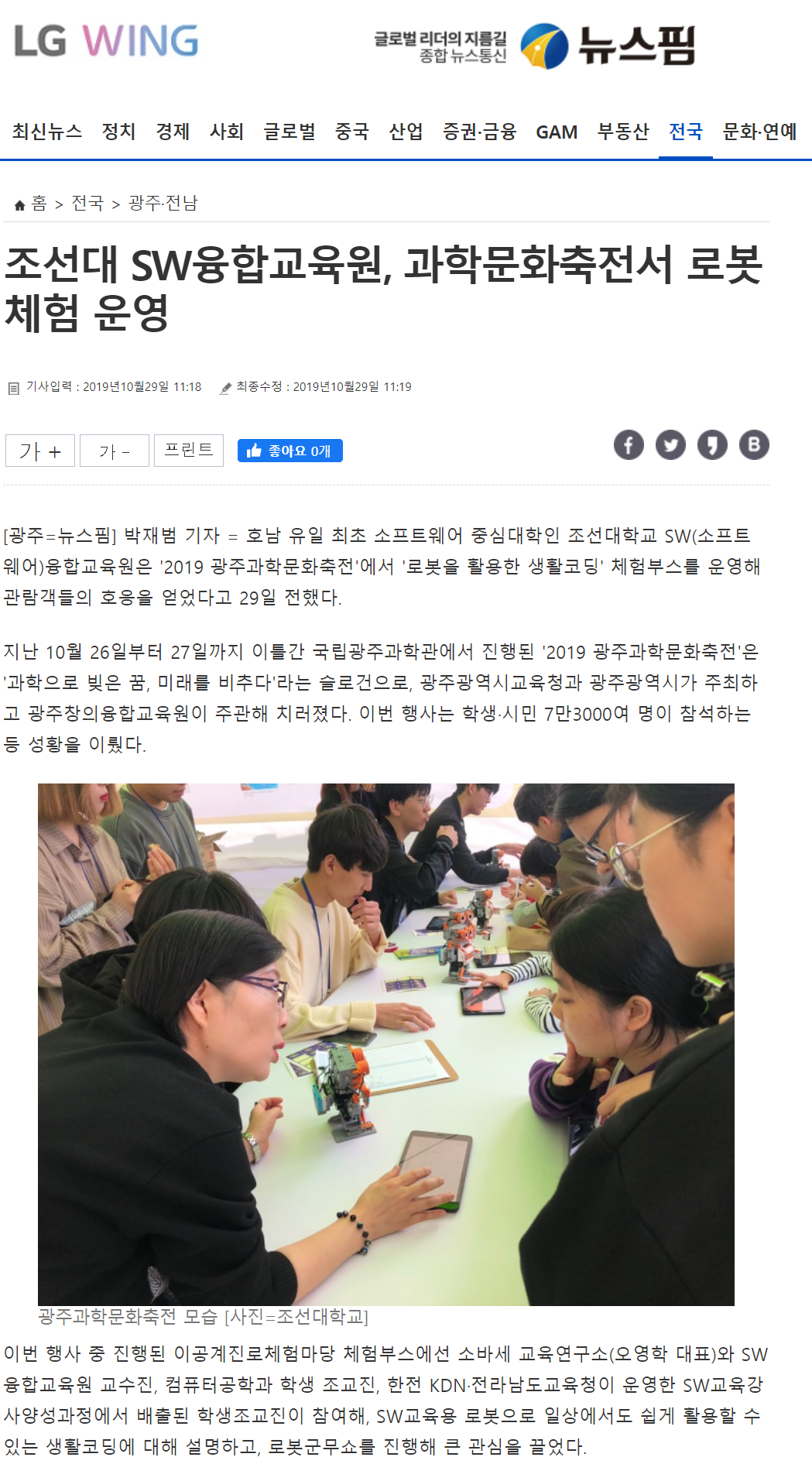 LG WING

글로벌 리더의 지름길
종합 뉴스통신
뉴스핌

최신뉴스 정치 경제 사회 글로벌 중국 산업 증권·금융 GAM 부동산 전국 문화·연예

홈 > 전국 > 광주·전남

조선대 SW융합교육원, 과학문화축전서 로봇 체험 운영

기사입력 : 2019년10월29일 11:18   최종수정 : 2019년10월29일 11:19

가 + 가 - 프린트 좋아요 0개

[광주=뉴스핌] 박재범 기자 = 호남 유일 최초 소프트웨어 중심대학인 조선대학교 SW(소프트웨어)융합교육원은 '2019 광주과학문화축전'에서 '로봇을 활용한 생활코딩' 체험부스를 운영해 관람객들의 호응을 얻었다고 29일 전했다.

지난 10월 26일부터 27일까지 이틀간 국립광주과학관에서 진행된 '2019 광주과학문화축전'은 '과학으로 빚은 꿈, 미래를 비추다'라는 슬로건으로, 광주광역시교육청과 광주광역시가 주최하고 광주창의융합교육원이 주관해 치러졌다. 이번 행사는 학생·시민 7만3000여 명이 참석하는 등 성황을 이뤘다.

광주과학문화축전 모습 [사진=조선대학교]

이번 행사 중 진행된 이공계진로체험마당 체험부스에선 소바세 교육연구소(오영학 대표)와 SW융합교육원 교수진, 컴퓨터공학과 학생 조교진, 한전 KDN·전라남도교육청이 운영한 SW교육강사양성과정에서 배출된 학생조교진이 참여해, SW교육용 로봇으로 일상에서도 쉽게 활용할 수 있는 생활코딩에 대해 설명하고, 로봇군무쇼를 진행해 큰 관심을 끌었다.